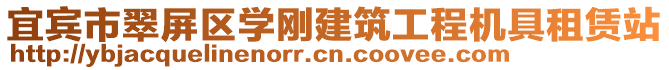 宜宾市翠屏区学刚建筑工程机具租赁站
http://ybjacquelinenorr.cn.coovee.com